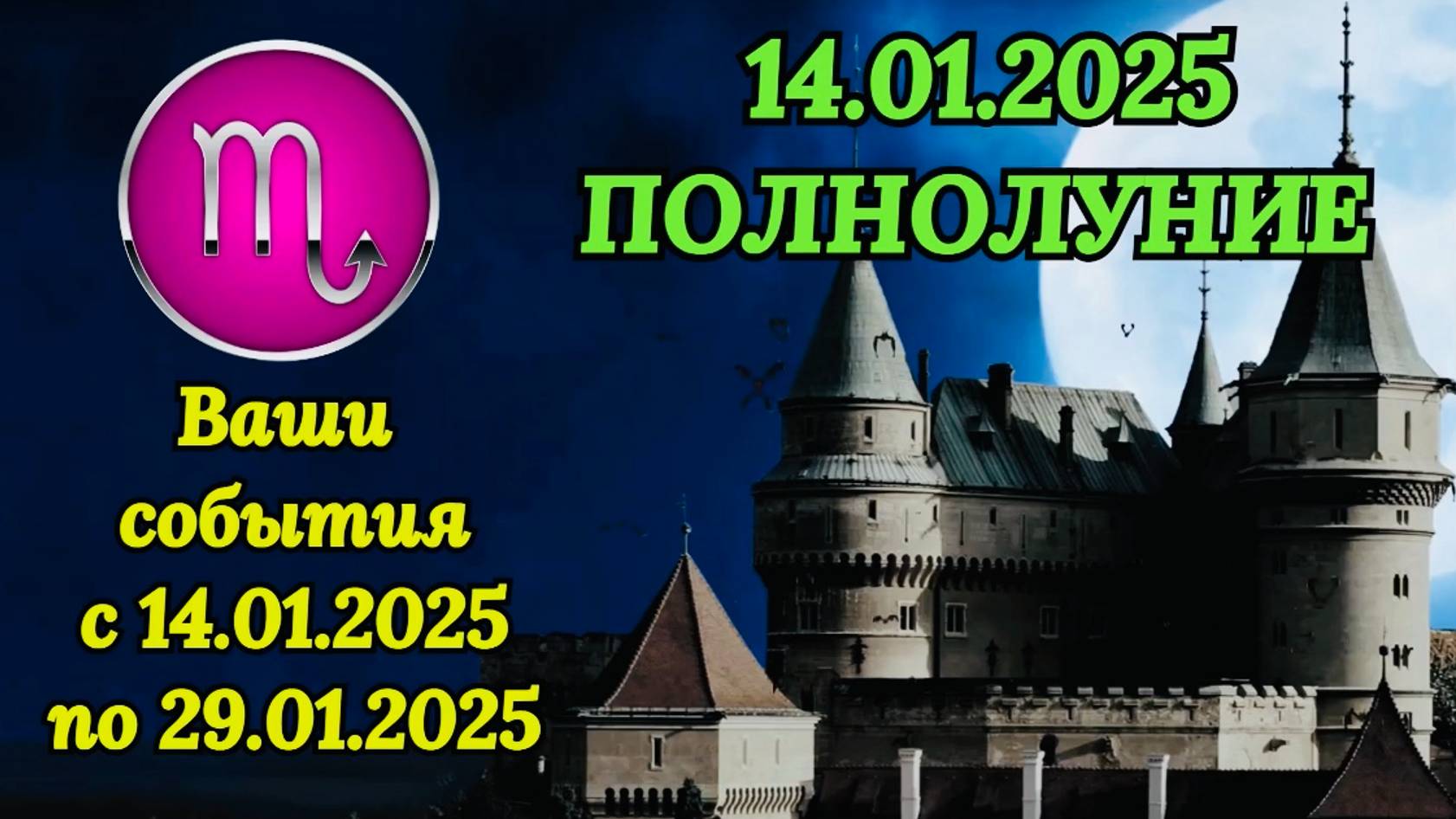 14.01.2025
ПОЛНОЛУНИЕ

Ваши события с 14.01.2025 по 29.01.2025